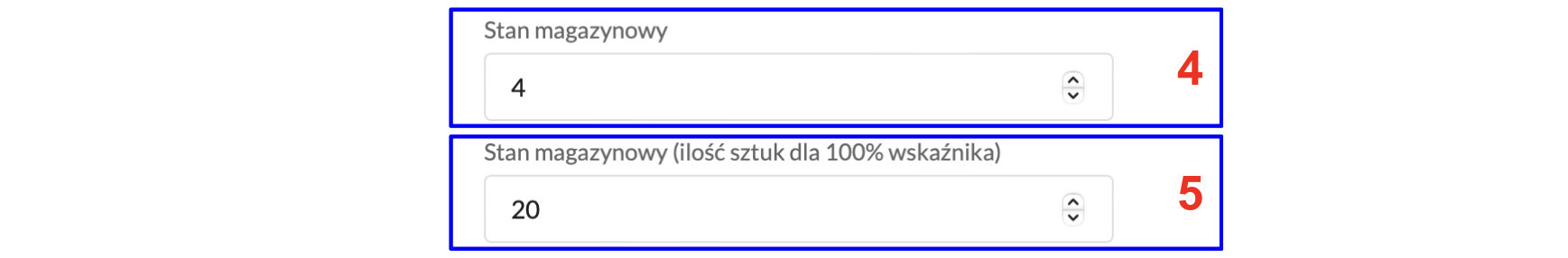 Stan magazynowy

4

4

Stan magazynowy (ilość sztuk dla 100% wskaźnika)

20

5